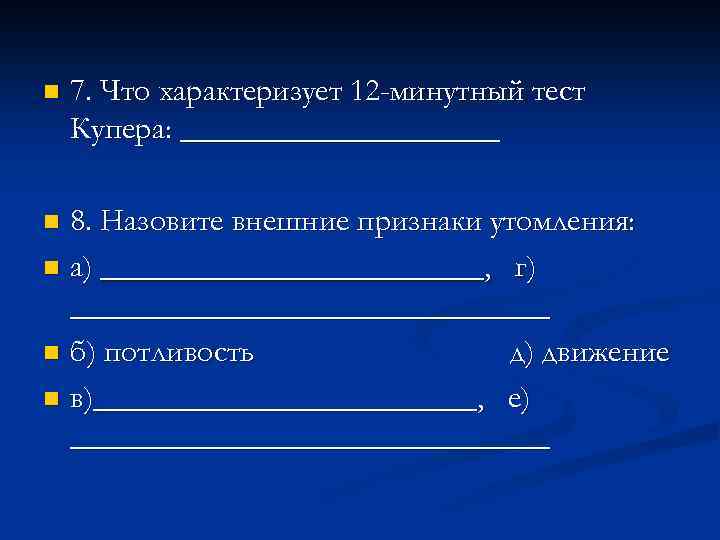 • 7. Что характеризует 12-минутный тест Купера: ____

• 8. Назовите внешние признаки утомления:

• а) ____, г) ____

• б) потливость д) движение

• в)____, е) ____